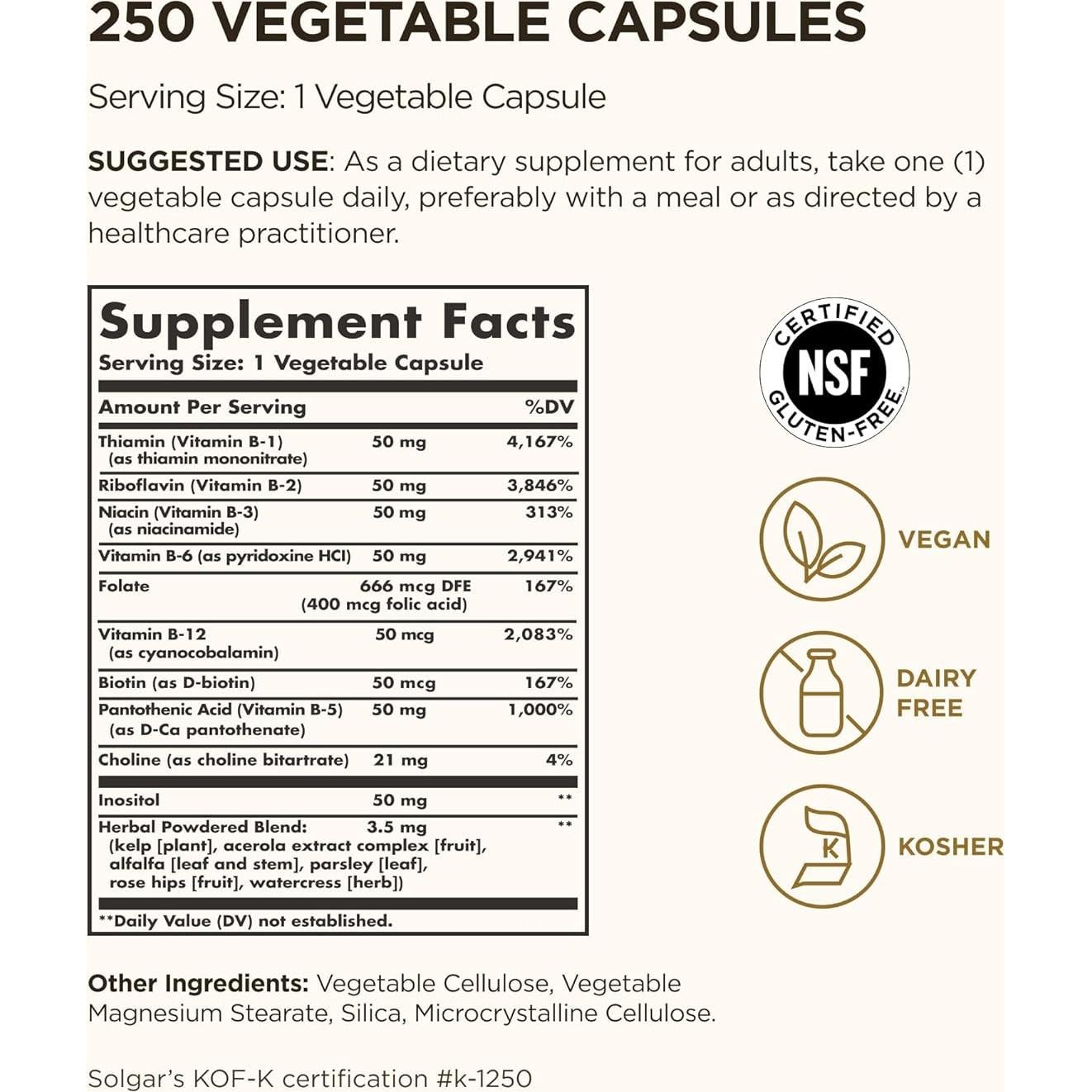 250 VEGETABLE CAPSULES

Serving Size: 1 Vegetable Capsule

SUGGESTED USE: As a dietary supplement for adults, take one (1) vegetable capsule daily, preferably with a meal or as directed by a healthcare practitioner.

Supplement Facts
Serving Size: 1 Vegetable Capsule

| Amount Per Serving | | %DV |
|---|---|---|
| Thiamin (Vitamin B-1) (as thiamin mononitrate) | 50 mg | 4,167% |
| Riboflavin (Vitamin B-2) | 50 mg | 3,846% |
| Niacin (Vitamin B-3) (as niacinamide) | 50 mg | 313% |
| Vitamin B-6 (as pyridoxine HCl) | 50 mg | 2,941% |
| Folate | 666 mcg DFE (400 mcg folic acid) | 167% |
| Vitamin B-12 (as cyanocobalamin) | 50 mcg | 2,083% |
| Biotin (as D-biotin) | 50 mcg | 167% |
| Pantothenic Acid (Vitamin B-5) (as D-Ca pantothenate) | 50 mg | 1,000% |
| Choline (as choline bitartrate) | 21 mg | 4% |
| Inositol | 50 mg | ** |
| Herbal Powdered Blend: (kelp [plant], acerola extract complex [fruit], alfalfa [leaf and stem], parsley [leaf], rose hips [fruit], watercress [herb]) | 3.5 mg | ** |

**Daily Value (DV) not established.

CERTIFIED NSF GLUTEN-FREE

VEGAN

DAIRY FREE

K

KOSHER

Other Ingredients: Vegetable Cellulose, Vegetable Magnesium Stearate, Silica, Microcrystalline Cellulose.

Solgar's KOF-K certification #k-1250